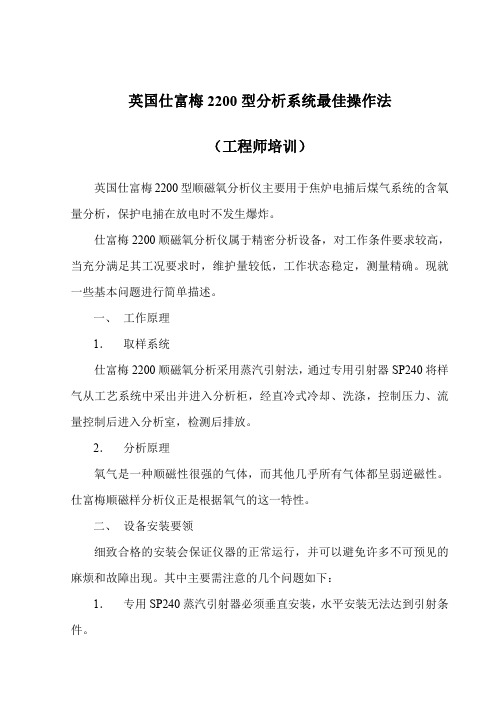 英国仕富梅 2200 型分析系统最佳操作法

（工程师培训）

英国仕富梅 2200 型顺磁氧分析仪主要用于焦炉电捕后煤气系统的含氧量分析，保护电捕在放电时不发生爆炸。

仕富梅 2200 顺磁氧分析仪属于精密分析设备，对工作条件要求较高，当充分满足其工况要求时，维护量较低，工作状态稳定，测量精确。现就一些基本问题进行简单描述。

一、 工作原理

1. 取样系统

仕富梅 2200 顺磁氧分析采用蒸汽引射法，通过专用引射器 SP240 将样气从工艺系统中采出并进入分析柜，经直冷式冷却、洗涤，控制压力、流量控制后进入分析室，检测后排放。

2. 分析原理

氧气是一种顺磁性很强的气体，而其他几乎所有气体都呈弱逆磁性。仕富梅顺磁样分析仪正是根据氧气的这一特性。

二、 设备安装要领

细致合格的安装会保证仪器的正常运行，并可以避免许多不可预见的麻烦和故障出现。其中主要需注意的几个问题如下：

1. 专用 SP240 蒸汽引射器必须垂直安装，水平安装无法达到引射条件。